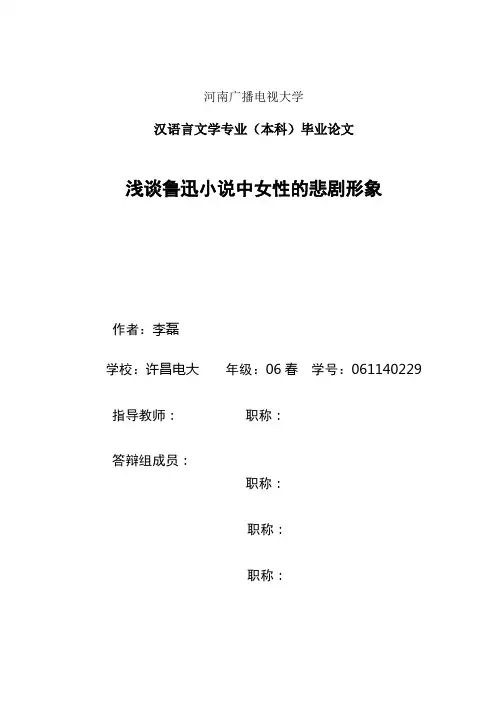 河南广播电视大学

汉语言文学专业（本科）毕业论文

浅谈鲁迅小说中女性的悲剧形象

作者：李磊

学校：许昌电大　　年级：06 春　学号：061140229

指导教师：　　　　职称：

答辩组成员：

职称：

职称：

职称：